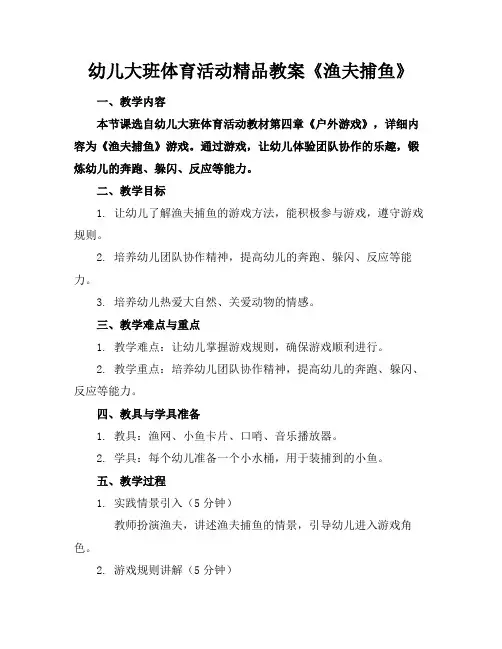 幼儿大班体育活动精品教案《渔夫捕鱼》

一、教学内容

本节课选自幼儿大班体育活动教材第四章《户外游戏》，详细内容为《渔夫捕鱼》游戏。通过游戏，让幼儿体验团队协作的乐趣，锻炼幼儿的奔跑、躲闪、反应等能力。

二、教学目标

1. 让幼儿了解渔夫捕鱼的游戏方法，能积极参与游戏，遵守游戏规则。

2. 培养幼儿团队协作精神，提高幼儿的奔跑、躲闪、反应等能力。

3. 培养幼儿热爱大自然、关爱动物的情感。

三、教学难点与重点

1. 教学难点：让幼儿掌握游戏规则，确保游戏顺利进行。

2. 教学重点：培养幼儿团队协作精神，提高幼儿的奔跑、躲闪、反应等能力。

四、教具与学具准备

1. 教具：渔网、小鱼卡片、口哨、音乐播放器。

2. 学具：每个幼儿准备一个小水桶，用于装捕到的小鱼。

五、教学过程

1. 实践情景引入（5 分钟）

教师扮演渔夫，讲述渔夫捕鱼的情景，引导幼儿进入游戏角色。

2. 游戏规则讲解（5 分钟）